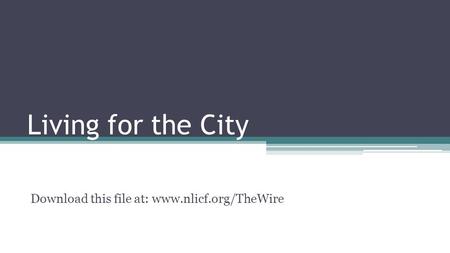 Living for the City

Download this file at: www.nlicf.org/TheWire